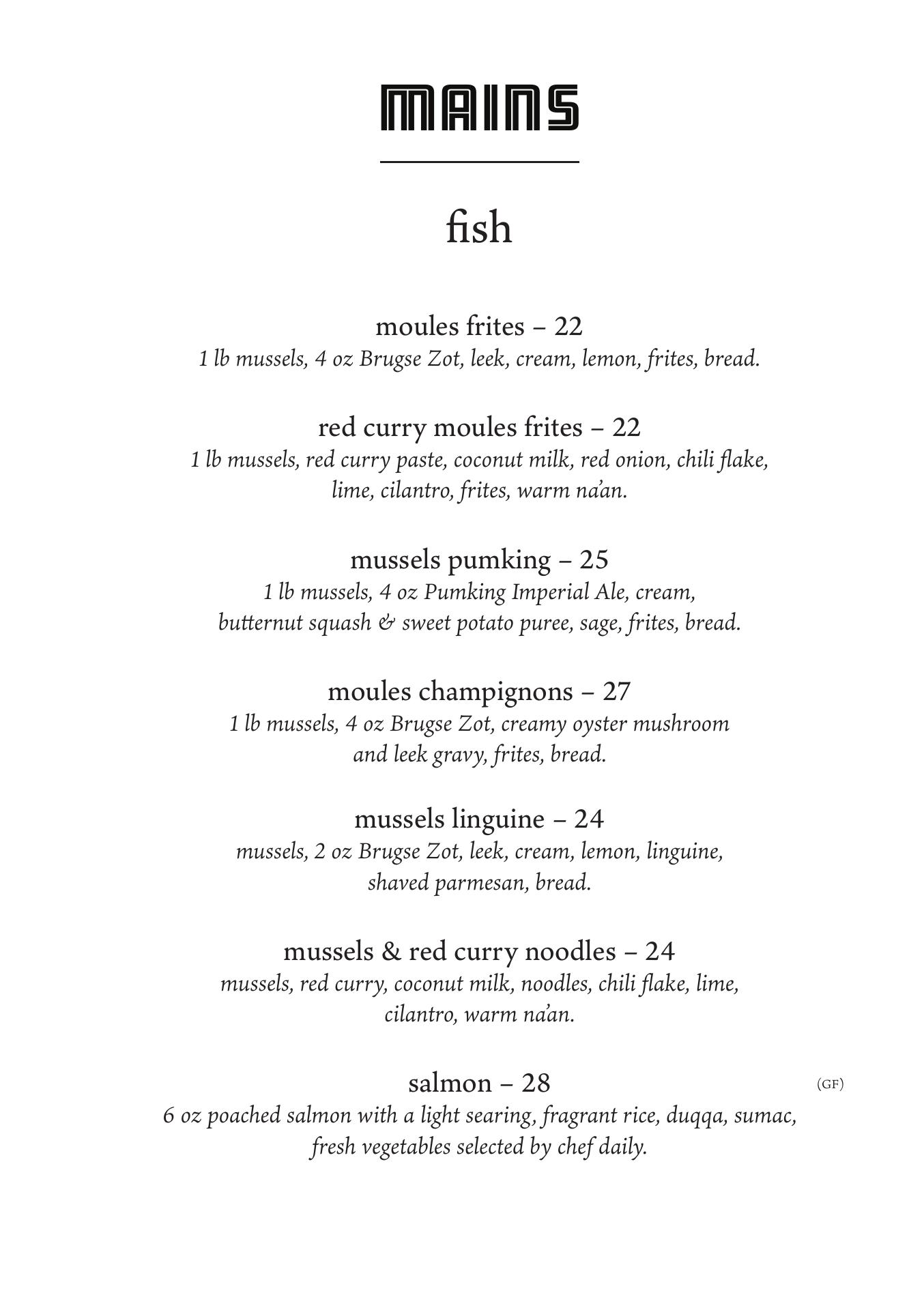 MAINS

fish

moules frites – 22
1 lb mussels, 4 oz Brugse Zot, leek, cream, lemon, frites, bread.

red curry moules frites – 22
1 lb mussels, red curry paste, coconut milk, red onion, chili flake, lime, cilantro, frites, warm na'an.

mussels pumking – 25
1 lb mussels, 4 oz Pumking Imperial Ale, cream, butternut squash & sweet potato puree, sage, frites, bread.

moules champignons – 27
1 lb mussels, 4 oz Brugse Zot, creamy oyster mushroom and leek gravy, frites, bread.

mussels linguine – 24
mussels, 2 oz Brugse Zot, leek, cream, lemon, linguine, shaved parmesan, bread.

mussels & red curry noodles – 24
mussels, red curry, coconut milk, noodles, chili flake, lime, cilantro, warm na'an.

salmon – 28 (GF)
6 oz poached salmon with a light searing, fragrant rice, duqqa, sumac, fresh vegetables selected by chef daily.